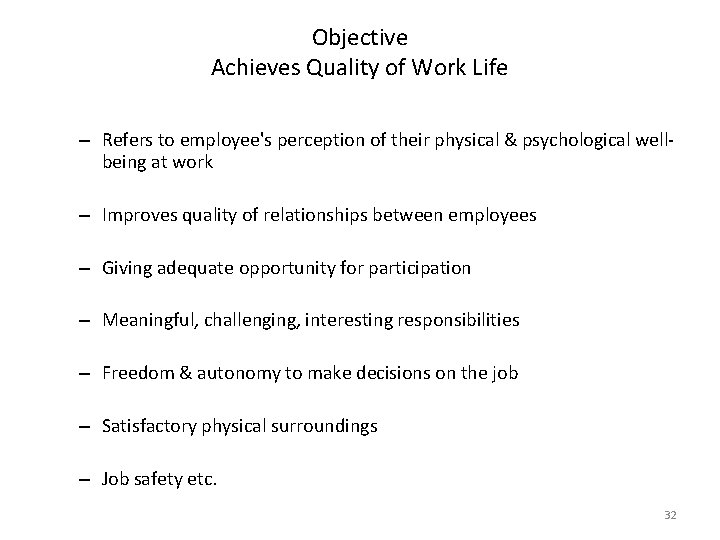 Objective
Achieves Quality of Work Life

– Refers to employee's perception of their physical & psychological well-being at work

– Improves quality of relationships between employees

– Giving adequate opportunity for participation

– Meaningful, challenging, interesting responsibilities

– Freedom & autonomy to make decisions on the job

– Satisfactory physical surroundings

– Job safety etc.

32